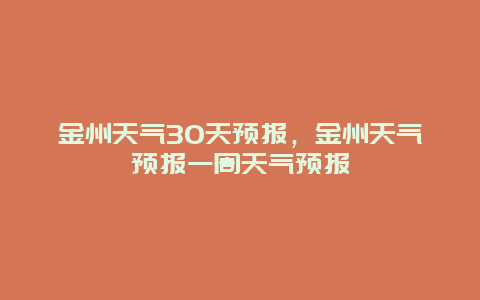 金州天气30天预报，金州天气预报一周天气预报